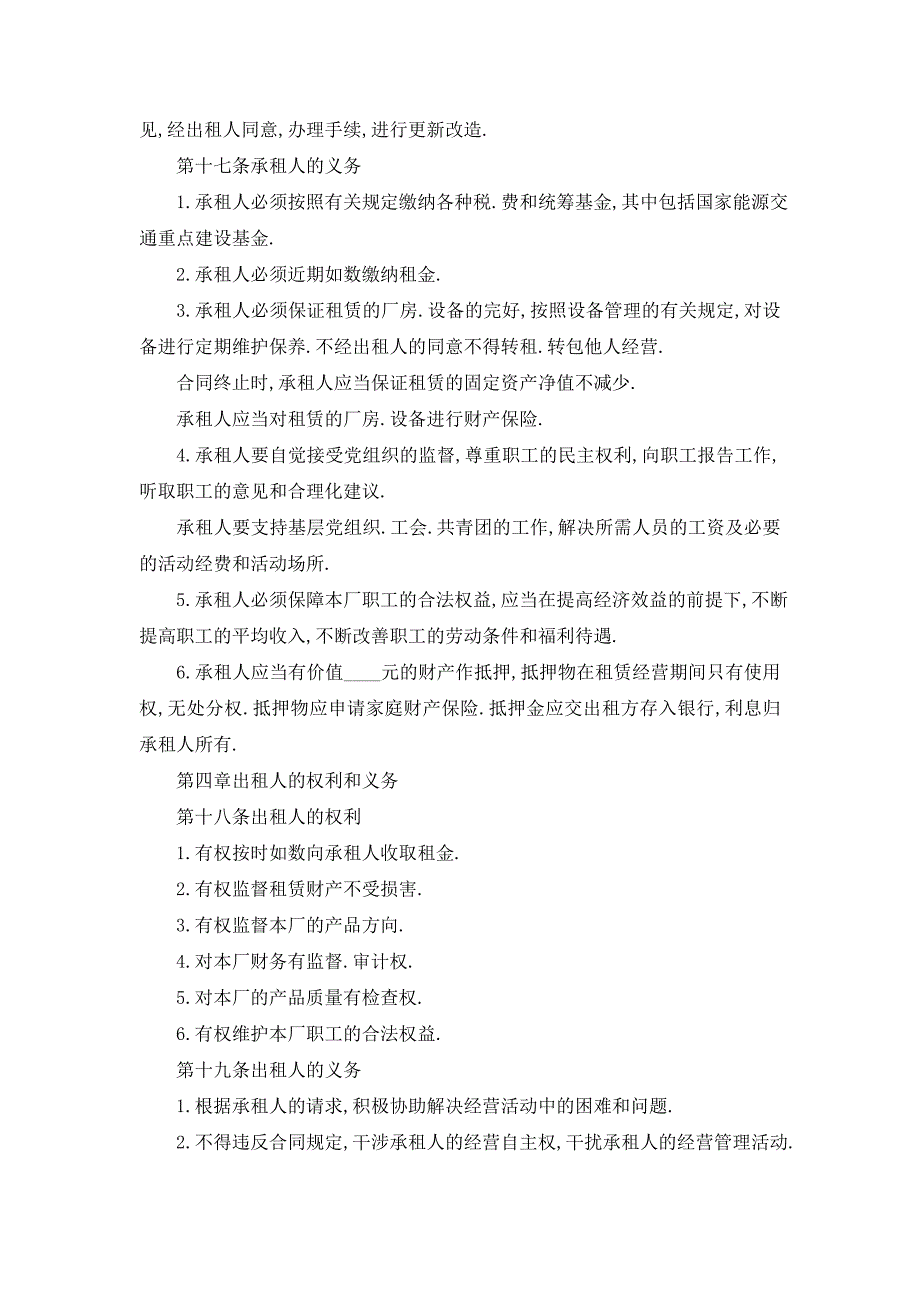 见,经出租人同意,办理手续,进行更新改造.

第十七条承租人的义务

1.承租人必须按照有关规定缴纳各种税.费和统筹基金,其中包括国家能源交通重点建设基金.

2.承租人必须近期如数缴纳租金.

3.承租人必须保证租赁的厂房.设备的完好,按照设备管理的有关规定,对设备进行定期维护保养.不经出租人的同意不得转租.转包他人经营.

合同终止时,承租人应当保证租赁的固定资产净值不减少.

承租人应当对租赁的厂房.设备进行财产保险.

4.承租人要自觉接受党组织的监督,尊重职工的民主权利,向职工报告工作,听取职工的意见和合理化建议.

承租人要支持基层党组织.工会.共青团的工作,解决所需人员的工资及必要的活动经费和活动场所.

5.承租人必须保障本厂职工的合法权益,应当在提高经济效益的前提下,不断提高职工的平均收入,不断改善职工的劳动条件和福利待遇.

6.承租人应当有价值____元的财产作抵押,抵押物在租赁经营期间只有使用权,无处分权.抵押物应申请家庭财产保险.抵押金应交出租方存入银行,利息归承租人所有.

第四章出租人的权利和义务

第十八条出租人的权利

1.有权按时如数向承租人收取租金.

2.有权监督租赁财产不受损害.

3.有权监督本厂的产品方向.

4.对本厂财务有监督.审计权.

5.对本厂的产品质量有检查权.

6.有权维护本厂职工的合法权益.

第十九条出租人的义务

1.根据承租人的请求,积极协助解决经营活动中的困难和问题.

2.不得违反合同规定,干涉承租人的经营自主权,干扰承租人的经营管理活动.